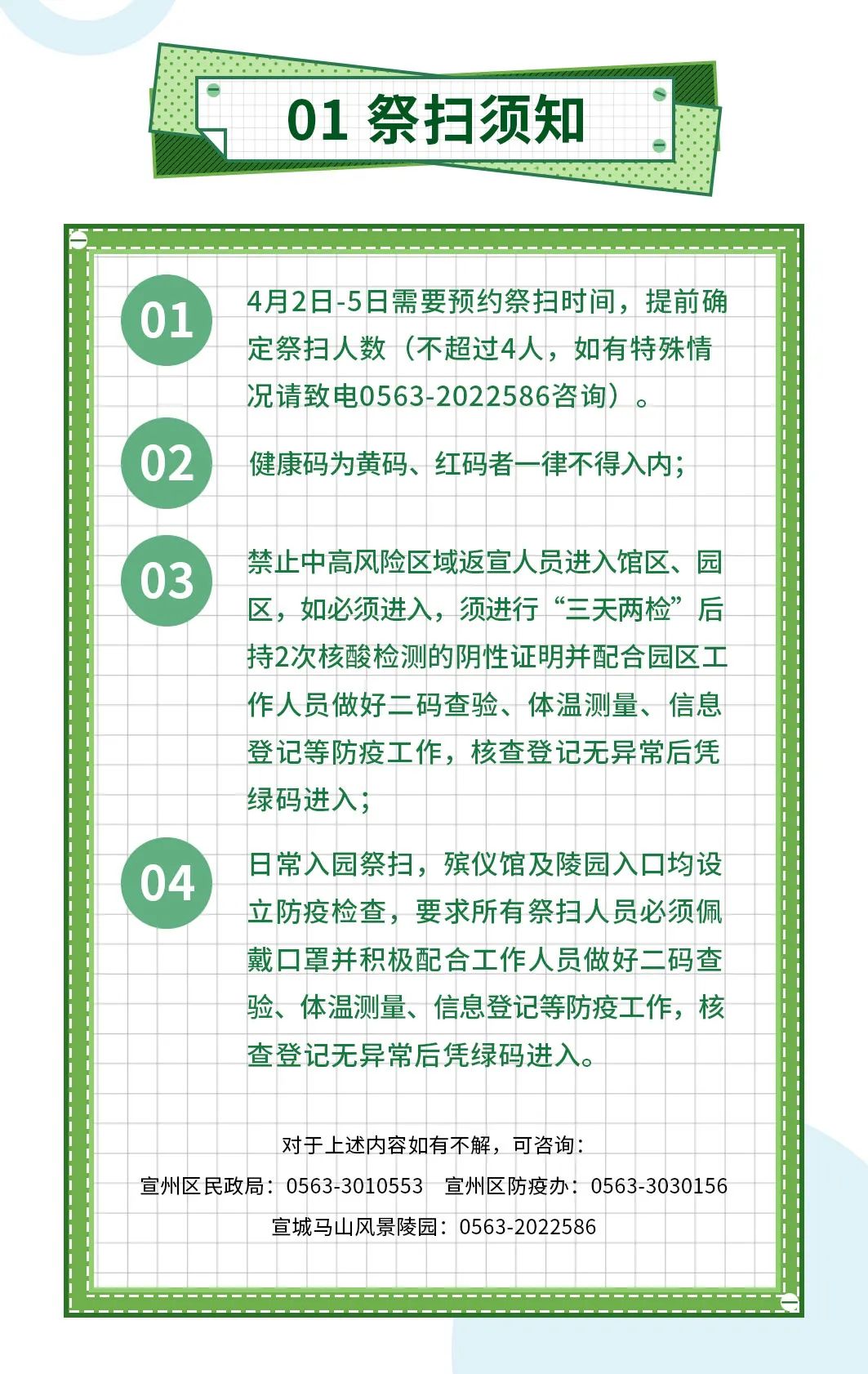 01 祭扫须知

01
4月2日-5日需要预约祭扫时间，提前确定祭扫人数（不超过4人，如有特殊情况请致电0563-2022586咨询）。

02
健康码为黄码、红码者一律不得入内；

03
禁止中高风险区域返宣人员进入馆区、园区，如必须进入，须进行“三天两检”后持2次核酸检测的阴性证明并配合园区工作人员做好二码查验、体温测量、信息登记等防疫工作，核查登记无异常后凭绿码进入；

04
日常入园祭扫，殡仪馆及陵园入口均设立防疫检查，要求所有祭扫人员必须佩戴口罩并积极配合工作人员做好二码查验、体温测量、信息登记等防疫工作，核查登记无异常后凭绿码进入。

对于上述内容如有不解，可咨询：
宣州区民政局：0563-3010553　宣州区防疫办：0563-3030156
宣城马山风景陵园：0563-2022586